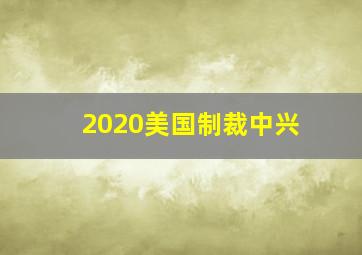 2020美国制裁中兴